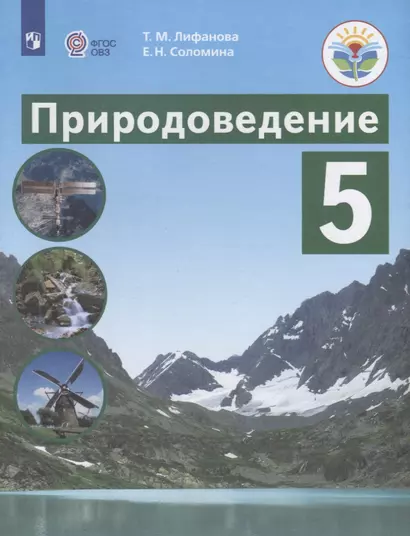 ФГОС ОВЗ

Т. М. Лифанова
Е. Н. Соломина

Природоведение

5